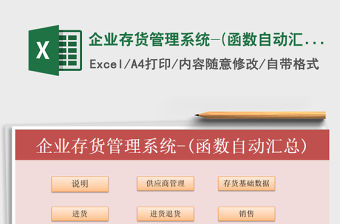 X

企业存货管理系统-(函数自动汇...

Excel/A4打印/内容随意修改/自带格式

企业存货管理系统-(函数自动汇总)

说明

供应商管理

存货基础数据

进货

进货退货

销售